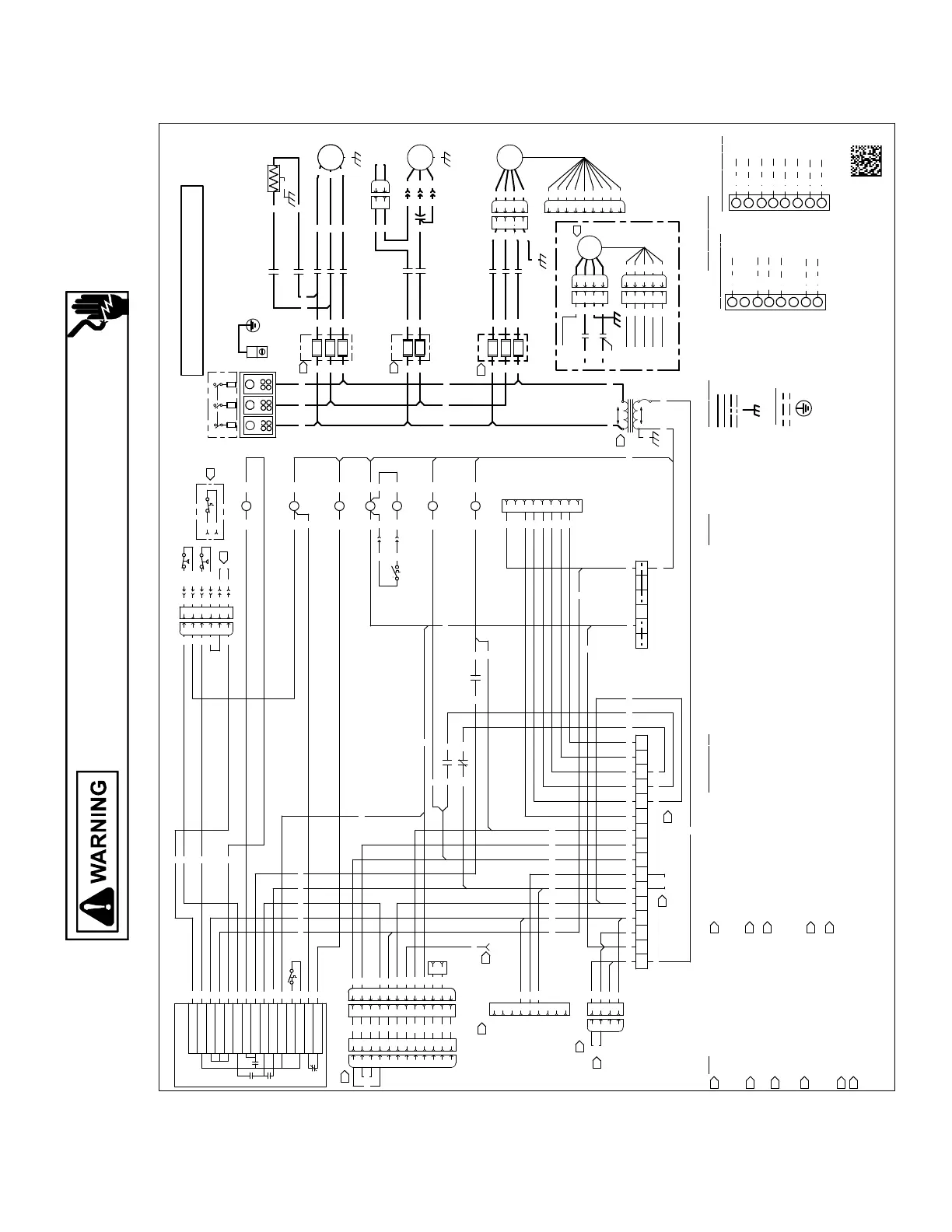 WARNING